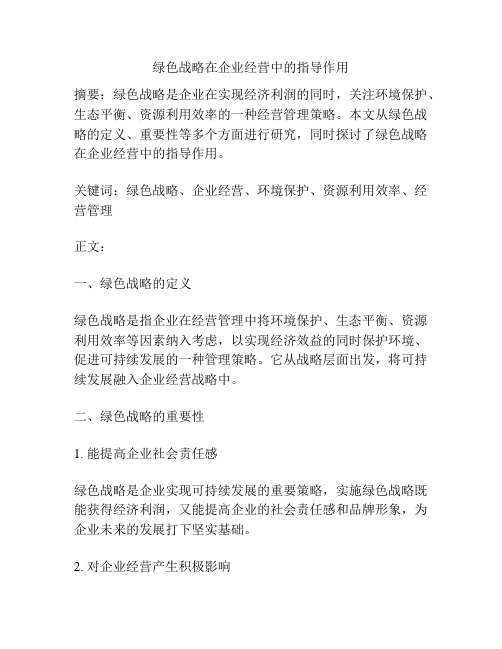 绿色战略在企业经营中的指导作用

摘要：绿色战略是企业在实现经济利润的同时，关注环境保护、生态平衡、资源利用效率的一种经营管理策略。本文从绿色战略的定义、重要性等多个方面进行研究，同时探讨了绿色战略在企业经营中的指导作用。

关键词：绿色战略、企业经营、环境保护、资源利用效率、经营管理

正文：

一、绿色战略的定义

绿色战略是指企业在经营管理中将环境保护、生态平衡、资源利用效率等因素纳入考虑，以实现经济效益的同时保护环境、促进可持续发展的一种管理策略。它从战略层面出发，将可持续发展融入企业经营战略中。

二、绿色战略的重要性

1. 能提高企业社会责任感

绿色战略是企业实现可持续发展的重要策略，实施绿色战略既能获得经济利润，又能提高企业的社会责任感和品牌形象，为企业未来的发展打下坚实基础。

2. 对企业经营产生积极影响